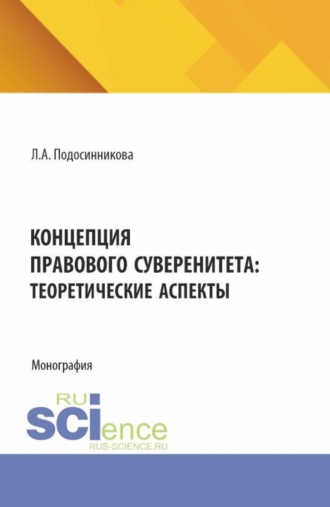 Л.А. Подосинникова

КОНЦЕПЦИЯ ПРАВОВОГО СУВЕРЕНИТЕТА: ТЕОРЕТИЧЕСКИЕ АСПЕКТЫ

Монография

RU SCIence
RUS-SCIENCE.RU